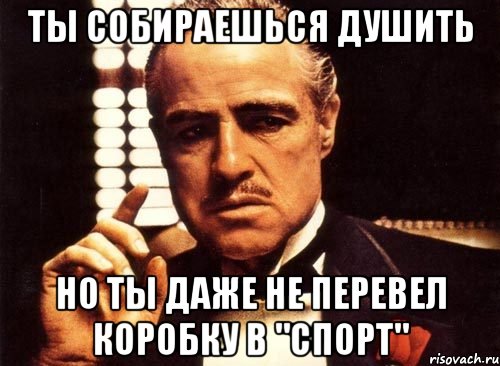 ТЫ СОБИРАЕШЬСЯ ДУШИТЬ

НО ТЫ ДАЖЕ НЕ ПЕРЕВЕЛ КОРОБКУ В "СПОРТ"

risovach.ru